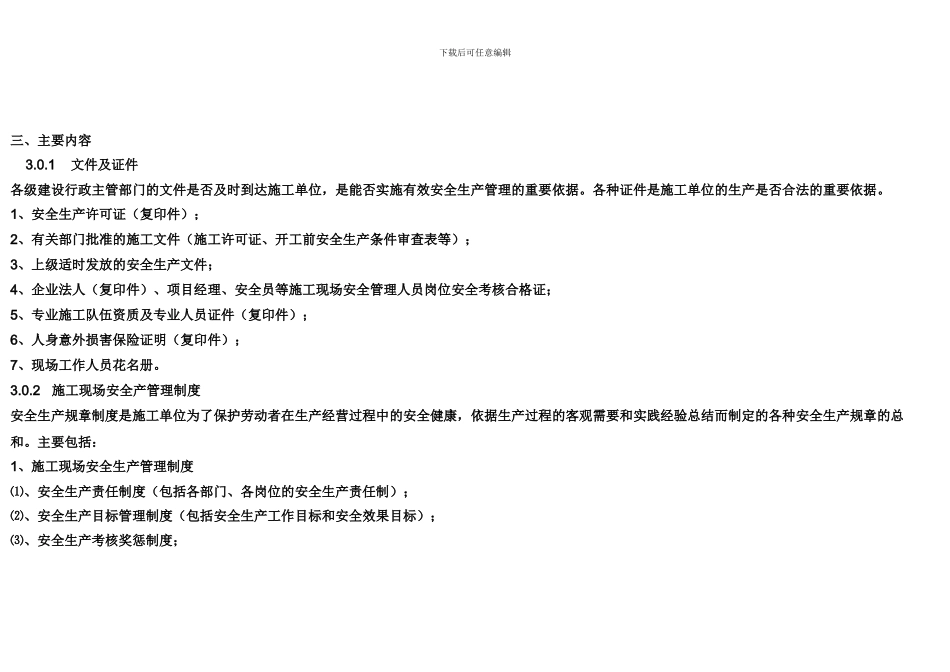 下载后可任意编辑

三、主要内容

3.0.1　文件及证件

各级建设行政主管部门的文件是否及时到达施工单位，是能否实施有效安全生产管理的重要依据。各种证件是施工单位的生产是否合法的重要依据。

1、安全生产许可证（复印件）；

2、有关部门批准的施工文件（施工许可证、开工前安全生产条件审查表等）；

3、上级适时发放的安全生产文件；

4、企业法人（复印件）、项目经理、安全员等施工现场安全管理人员岗位安全考核合格证；

5、专业施工队伍资质及专业人员证件（复印件）；

6、人身意外损害保险证明（复印件）；

7、现场工作人员花名册。

3.0.2　施工现场安全产管理制度

安全生产规章制度是施工单位为了保护劳动者在生产经营过程中的安全健康，依据生产过程的客观需要和实践经验总结而制定的各种安全生产规章的总和。主要包括：

1、施工现场安全生产管理制度

⑴、安全生产责任制度（包括各部门、各岗位的安全生产责任制）；

⑵、安全生产目标管理制度（包括安全生产工作目标和安全效果目标）；

⑶、安全生产考核奖惩制度；